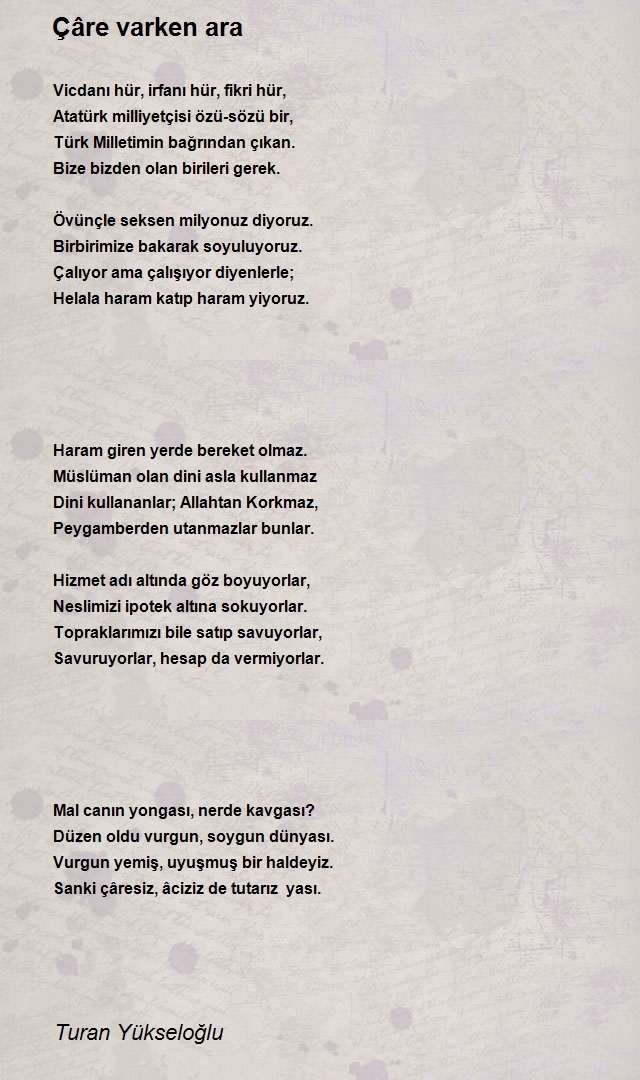 Çâre varken ara

Vicdanı hür, irfanı hür, fikri hür,
Atatürk milliyetçisi özü-sözü bir,
Türk Milletimin bağrından çıkan.
Bize bizden olan birileri gerek.

Övünçle seksen milyonuz diyoruz.
Birbirimize bakarak soyuluyoruz.
Çalıyor ama çalışıyor diyenlerle;
Helala haram katıp haram yiyoruz.

Haram giren yerde bereket olmaz.
Müslüman olan dini asla kullanmaz
Dini kullananlar; Allahtan Korkmaz,
Peygamberden utanmazlar bunlar.

Hizmet adı altında göz boyuyorlar,
Neslimizi ipotek altına sokuyorlar.
Topraklarımızı bile satıp savuyorlar,
Savuruyorlar, hesap da vermiyorlar.

Mal canın yongası, nerde kavgası?
Düzen oldu vurgun, soygun dünyası.
Vurgun yemiş, uyuşmuş bir haldeyiz.
Sanki çâresiz, âciziz de tutarız yası.

Turan Yükseloğlu